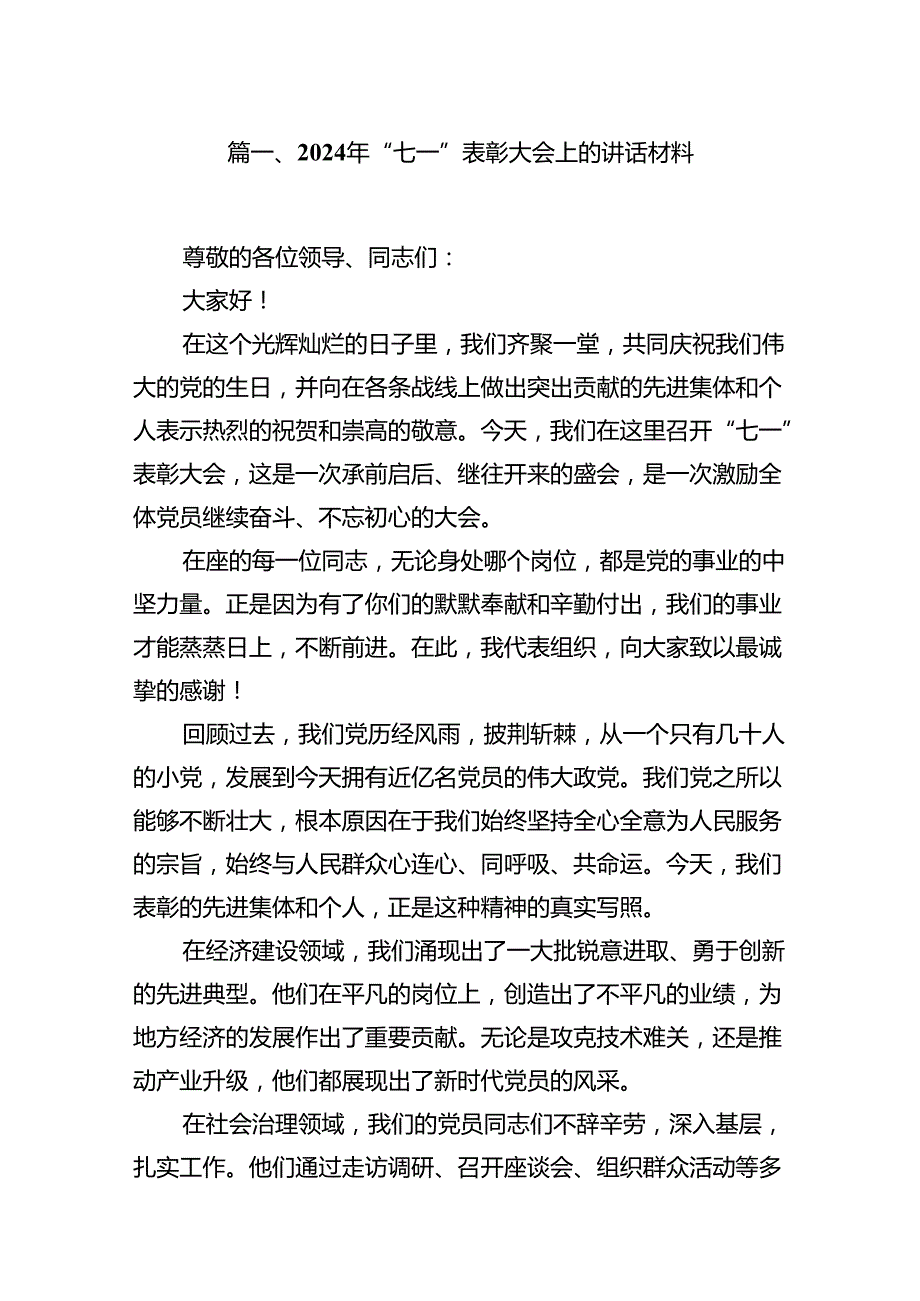 篇一、2024年“七一”表彰大会上的讲话材料

尊敬的各位领导、同志们：

大家好！

在这个光辉灿烂的日子里，我们齐聚一堂，共同庆祝我们伟大的党的生日，并向在各条战线上做出突出贡献的先进集体和个人表示热烈的祝贺和崇高的敬意。今天，我们在这里召开“七一”表彰大会，这是一次承前启后、继往开来的盛会，是一次激励全体党员继续奋斗、不忘初心的大会。

在座的每一位同志，无论身处哪个岗位，都是党的事业的中坚力量。正是因为有了你们的默默奉献和辛勤付出，我们的事业才能蒸蒸日上，不断前进。在此，我代表组织，向大家致以最诚挚的感谢！

回顾过去，我们党历经风雨，披荆斩棘，从一个只有几十人的小党，发展到今天拥有近亿名党员的伟大政党。我们党之所以能够不断壮大，根本原因在于我们始终坚持全心全意为人民服务的宗旨，始终与人民群众心连心、同呼吸、共命运。今天，我们表彰的先进集体和个人，正是这种精神的真实写照。

在经济建设领域，我们涌现出了一大批锐意进取、勇于创新的先进典型。他们在平凡的岗位上，创造出了不平凡的业绩，为地方经济的发展作出了重要贡献。无论是攻克技术难关，还是推动产业升级，他们都展现出了新时代党员的风采。

在社会治理领域，我们的党员同志们不辞辛劳，深入基层，扎实工作。他们通过走访调研、召开座谈会、组织群众活动等多